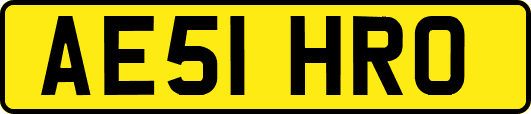 AE51 HRO